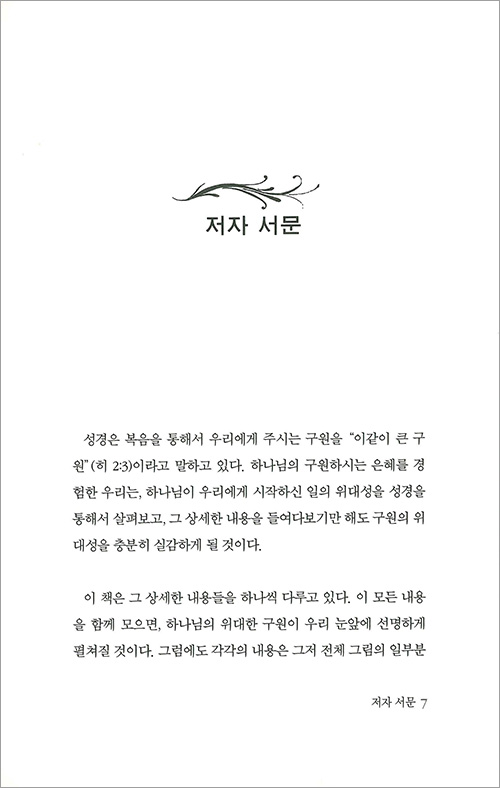 저자 서문

성경은 복음을 통해서 우리에게 주시는 구원을 "이같이 큰 구원"(히 2:3)이라고 말하고 있다. 하나님의 구원하시는 은혜를 경험한 우리는, 하나님이 우리에게 시작하신 일의 위대성을 성경을 통해서 살펴보고, 그 상세한 내용을 들여다보기만 해도 구원의 위대성을 충분히 실감하게 될 것이다.

이 책은 그 상세한 내용들을 하나씩 다루고 있다. 이 모든 내용을 함께 모으면, 하나님의 위대한 구원이 우리 눈앞에 선명하게 펼쳐질 것이다. 그럼에도 각각의 내용은 그저 전체 그림의 일부분

저자 서문 7